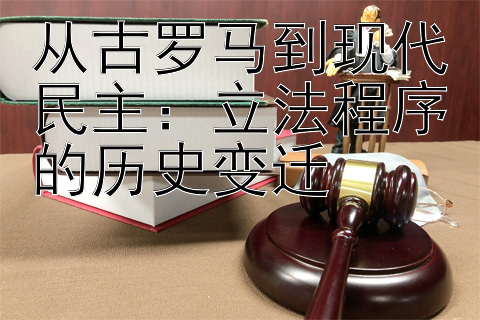 从古罗马到现代民主：立法程序的历史变迁